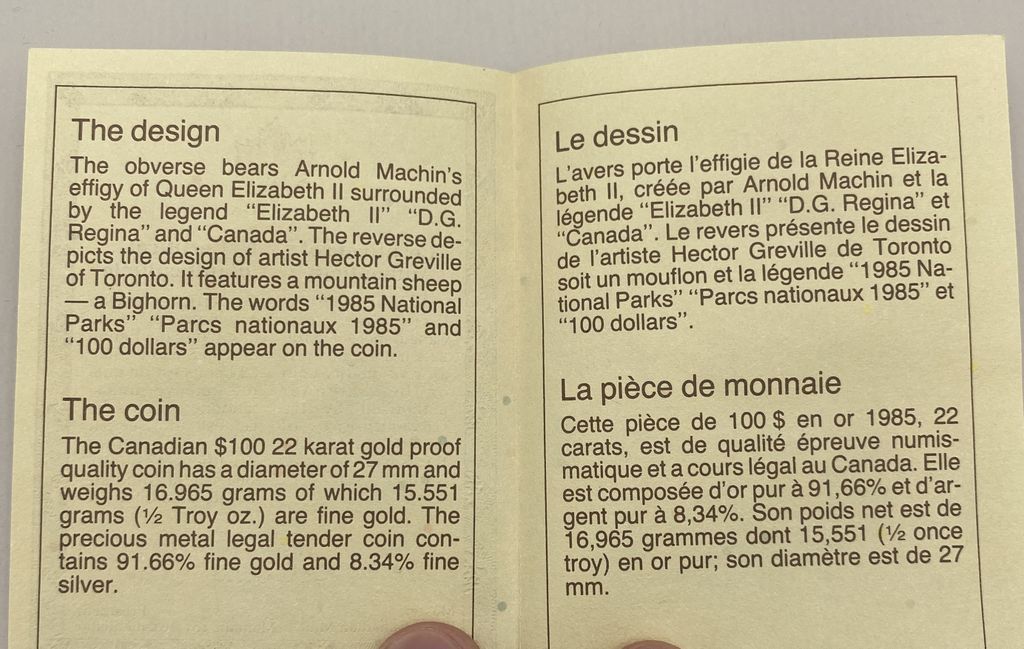 The design

The obverse bears Arnold Machin's effigy of Queen Elizabeth II surrounded by the legend "Elizabeth II" "D.G. Regina" and "Canada". The reverse depicts the design of artist Hector Greville of Toronto. It features a mountain sheep — a Bighorn. The words "1985 National Parks" "Parcs nationaux 1985" and "100 dollars" appear on the coin.

The coin

The Canadian $100 22 karat gold proof quality coin has a diameter of 27 mm and weighs 16.965 grams of which 15.551 grams (½ Troy oz.) are fine gold. The precious metal legal tender coin contains 91.66% fine gold and 8.34% fine silver.

Le dessin

L'avers porte l'effigie de la Reine Elizabeth II, créée par Arnold Machin et la légende "Elizabeth II" "D.G. Regina" et "Canada". Le revers présente le dessin de l'artiste Hector Greville de Toronto soit un mouflon et la légende "1985 National Parks" "Parcs nationaux 1985" et "100 dollars".

La pièce de monnaie

Cette pièce de 100 $ en or 1985, 22 carats, est de qualité épreuve numismatique et a cours légal au Canada. Elle est composée d'or pur à 91,66% et d'argent pur à 8,34%. Son poids net est de 16,965 grammes dont 15,551 (½ once troy) en or pur; son diamètre est de 27 mm.